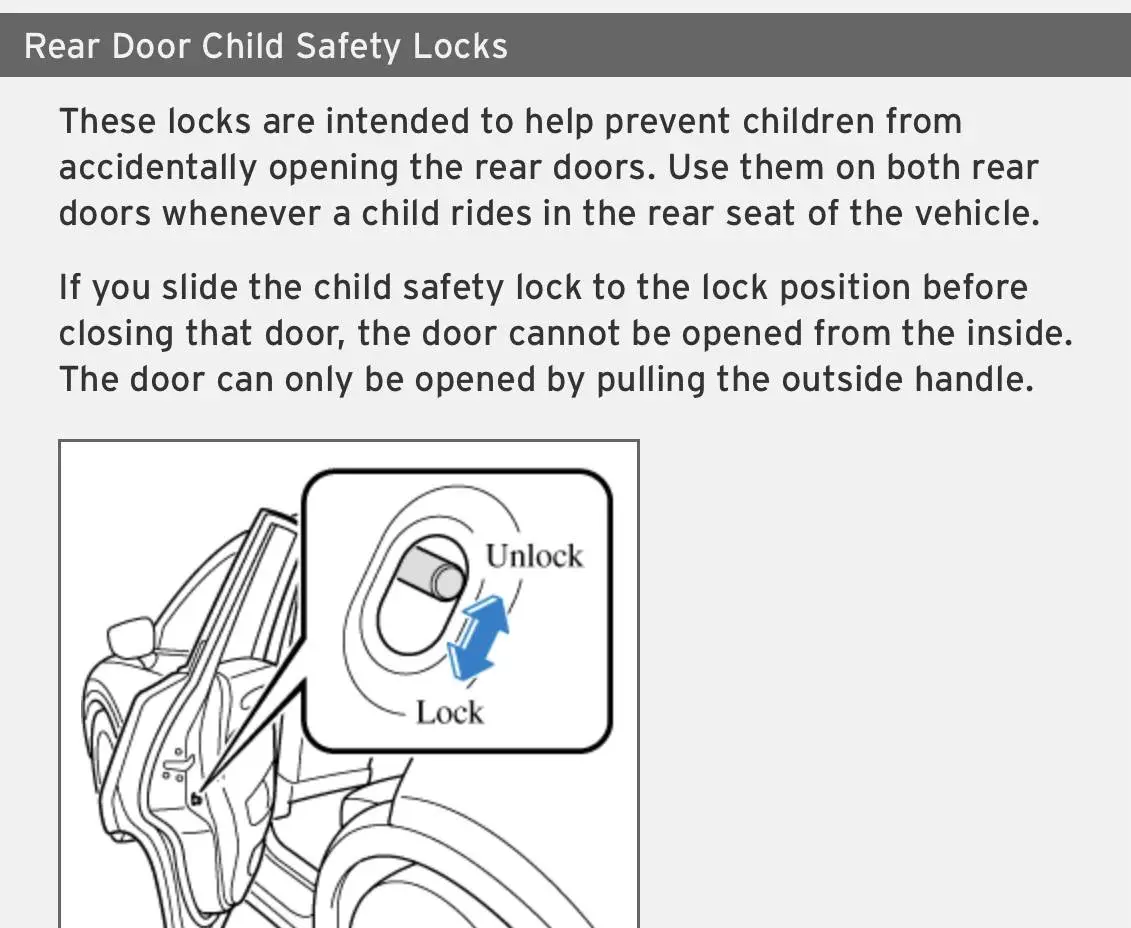 Rear Door Child Safety Locks

These locks are intended to help prevent children from accidentally opening the rear doors. Use them on both rear doors whenever a child rides in the rear seat of the vehicle.

If you slide the child safety lock to the lock position before closing that door, the door cannot be opened from the inside. The door can only be opened by pulling the outside handle.

Unlock

Lock